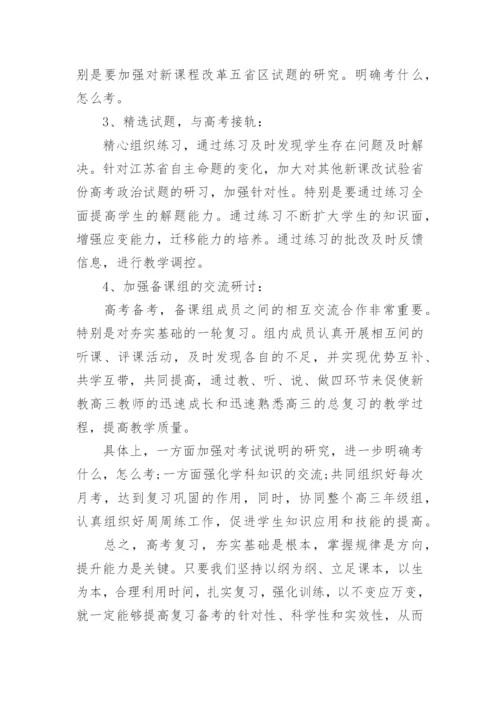 别是要加强对新课程改革五省区试题的研究。明确考什么，怎么考。

3、精选试题，与高考接轨：

精心组织练习，通过练习及时发现学生存在问题及时解决。针对江苏省自主命题的变化，加大对其他新课改试验省份高考政治试题的研习，加强针对性。特别是要通过练习全面提高学生的解题能力。通过练习不断扩大学生的知识面，增强应变能力，迁移能力的培养。通过练习的批改及时反馈信息，进行教学调控。

4、加强备课组的交流研讨：

高考备考，备课组成员之间的相互交流合作非常重要。特别是对夯实基础的一轮复习。组内成员认真开展相互间的听课、评课活动，及时发现各自的不足，并实现优势互补、共学互带，共同提高，通过教、听、说、做四环节来促使新教高三教师的迅速成长和迅速熟悉高三的总复习的教学过程，提高教学质量。

具体上，一方面加强对考试说明的研究，进一步明确考什么，怎么考;一方面强化学科知识的交流;共同组织好每次月考，达到复习巩固的作用，同时，协同整个高三年级组，认真组织好周周练工作，促进学生知识应用和技能的提高。

总之，高考复习，夯实基础是根本，掌握规律是方向，提升能力是关键。只要我们坚持以纲为纲、立足课本，以生为本，合理利用时间，扎实复习，强化训练，以不变应万变，就一定能够提高复习备考的针对性、科学性和实效性，从而